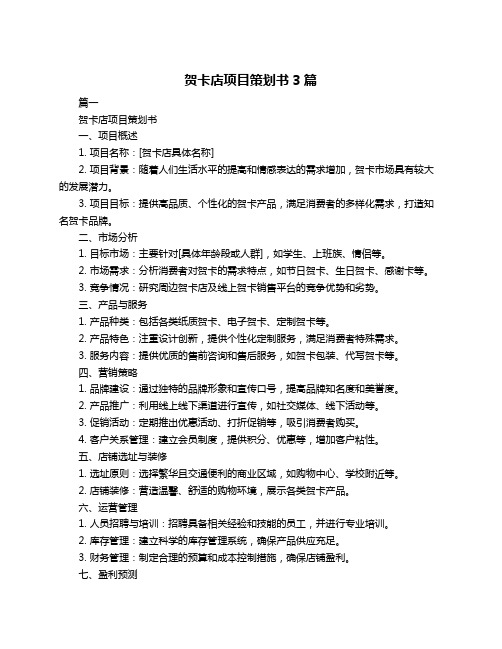 贺卡店项目策划书 3 篇

篇一

贺卡店项目策划书

一、项目概述

1. 项目名称：[贺卡店具体名称]

2. 项目背景：随着人们生活水平的提高和情感表达的需求增加，贺卡市场具有较大的发展潜力。

3. 项目目标：提供高品质、个性化的贺卡产品，满足消费者的多样化需求，打造知名贺卡品牌。

二、市场分析

1. 目标市场：主要针对[具体年龄段或人群]，如学生、上班族、情侣等。

2. 市场需求：分析消费者对贺卡的需求特点，如节日贺卡、生日贺卡、感谢卡等。

3. 竞争情况：研究周边贺卡店及线上贺卡销售平台的竞争优势和劣势。

三、产品与服务

1. 产品种类：包括各类纸质贺卡、电子贺卡、定制贺卡等。

2. 产品特色：注重设计创新，提供个性化定制服务，满足消费者特殊需求。

3. 服务内容：提供优质的售前咨询和售后服务，如贺卡包装、代写贺卡等。

四、营销策略

1. 品牌建设：通过独特的品牌形象和宣传口号，提高品牌知名度和美誉度。

2. 产品推广：利用线上线下渠道进行宣传，如社交媒体、线下活动等。

3. 促销活动：定期推出优惠活动、打折促销等，吸引消费者购买。

4. 客户关系管理：建立会员制度，提供积分、优惠等，增加客户粘性。

五、店铺选址与装修

1. 选址原则：选择繁华且交通便利的商业区域，如购物中心、学校附近等。

2. 店铺装修：营造温馨、舒适的购物环境，展示各类贺卡产品。

六、运营管理

1. 人员招聘与培训：招聘具备相关经验和技能的员工，并进行专业培训。

2. 库存管理：建立科学的库存管理系统，确保产品供应充足。

3. 财务管理：制定合理的预算和成本控制措施，确保店铺盈利。

七、盈利预测